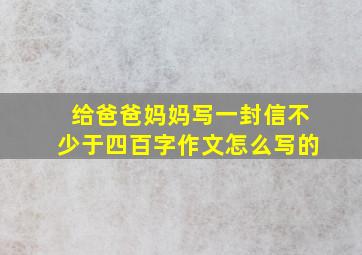 给爸爸妈妈写一封信不少于四百字作文怎么写的